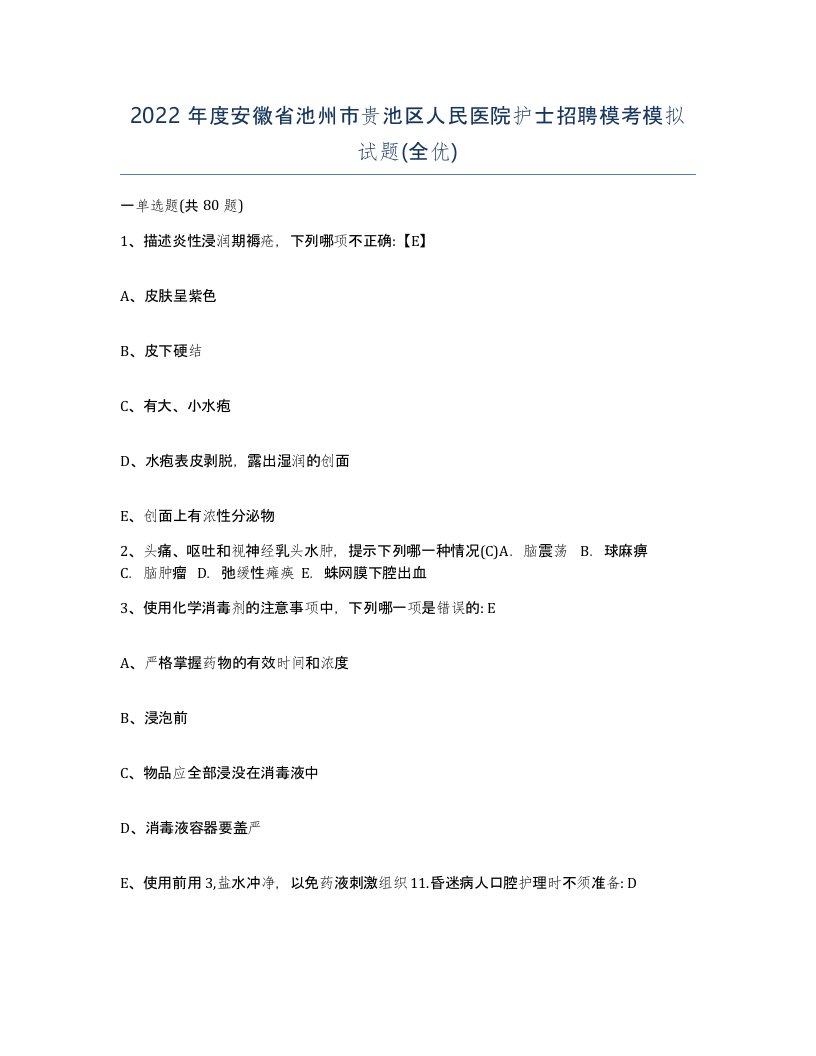 2022年度安徽省池州市贵池区人民医院护士招聘模考模拟试题(全优)

一单选题(共80题)

1、描述炎性浸润期褥疮，下列哪项不正确:【E】

A、皮肤呈紫色

B、皮下硬结

C、有大、小水疱

D、水疱表皮剥脱，露出湿润的创面

E、创面上有浓性分泌物

2、头痛、呕吐和视神经乳头水肿，提示下列哪一种情况(C)A. 脑震荡 B. 球麻痹 C. 脑肿瘤 D. 弛缓性瘫痪 E. 蛛网膜下腔出血

3、使用化学消毒剂的注意事项中，下列哪一项是错误的: E

A、严格掌握药物的有效时间和浓度

B、浸泡前

C、物品应全部浸没在消毒液中

D、消毒液容器要盖严

E、使用前用3,盐水冲净，以免药液刺激组织11.昏迷病人口腔护理时不须准备: D